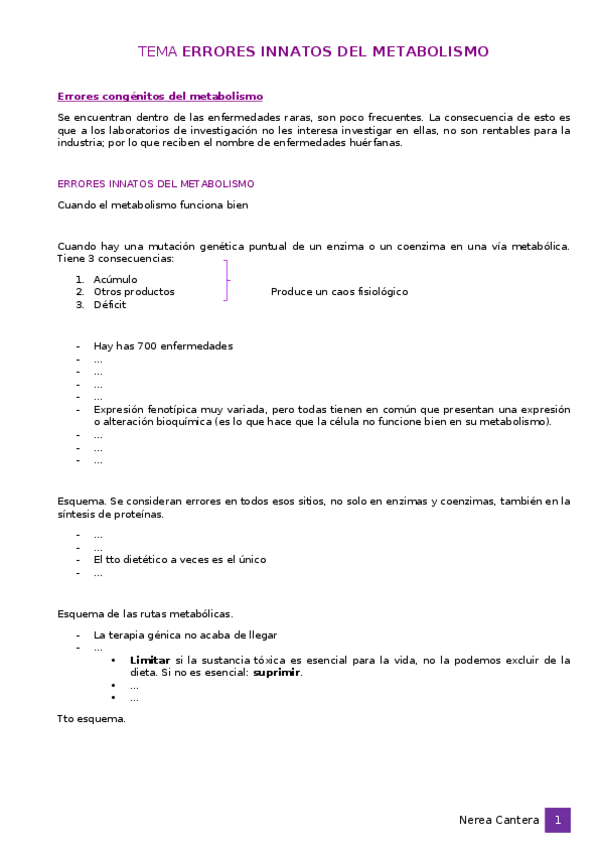 TEMA ERRORES INNATOS DEL METABOLISMO

Errores congénitos del metabolismo

Se encuentran dentro de las enfermedades raras, son poco frecuentes. La consecuencia de esto es que a los laboratorios de investigación no les interesa investigar en ellas, no son rentables para la industria; por lo que reciben el nombre de enfermedades huérfanas.

ERRORES INNATOS DEL METABOLISMO

Cuando el metabolismo funciona bien

Cuando hay una mutación genética puntual de un enzima o un coenzima en una vía metabólica. Tiene 3 consecuencias:

1. Acúmulo
2. Otros productos
3. Déficit

Produce un caos fisiológico

- Hay has 700 enfermedades
- …
- …
- …
- …
- Expresión fenotípica muy variada, pero todas tienen en común que presentan una expresión o alteración bioquímica (es lo que hace que la célula no funcione bien en su metabolismo).
- …
- …
- …

Esquema. Se consideran errores en todos esos sitios, no solo en enzimas y coenzimas, también en la síntesis de proteínas.

- …
- …
- El tto dietético a veces es el único
- …

Esquema de las rutas metabólicas.

- La terapia génica no acaba de llegar
- …
 • Limitar si la sustancia tóxica es esencial para la vida, no la podemos excluir de la dieta. Si no es esencial: suprimir.
 • …
 • …

Tto esquema.

Nerea Cantera 1